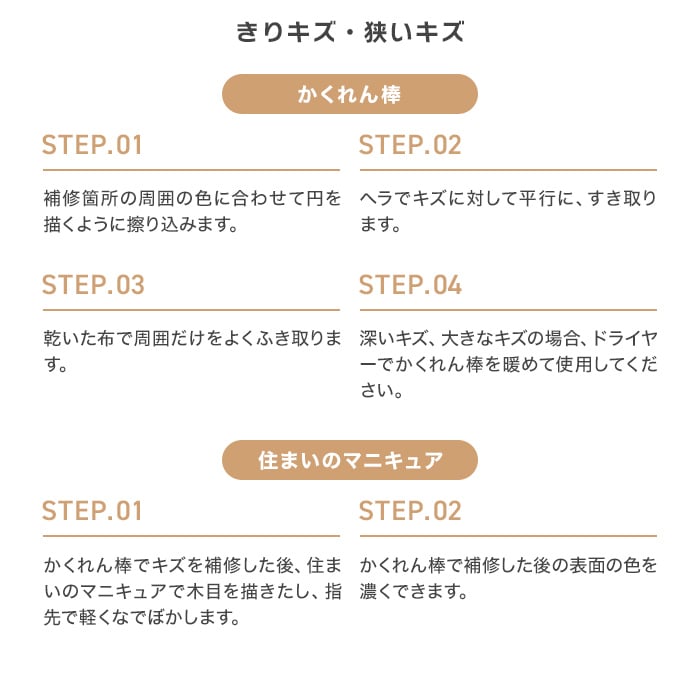 きりキズ・狭いキズ

かくれん棒

STEP.01

補修箇所の周囲の色に合わせて円を描くように擦り込みます。

STEP.02

ヘラでキズに対して平行に、すき取ります。

STEP.03

乾いた布で周囲だけをよくふき取ります。

STEP.04

深いキズ、大きなキズの場合、ドライヤーでかくれん棒を暖めて使用してください。

住まいのマニキュア

STEP.01

かくれん棒でキズを補修した後、住まいのマニキュアで木目を描きたし、指先で軽くなでぼかします。

STEP.02

かくれん棒で補修した後の表面の色を濃くできます。